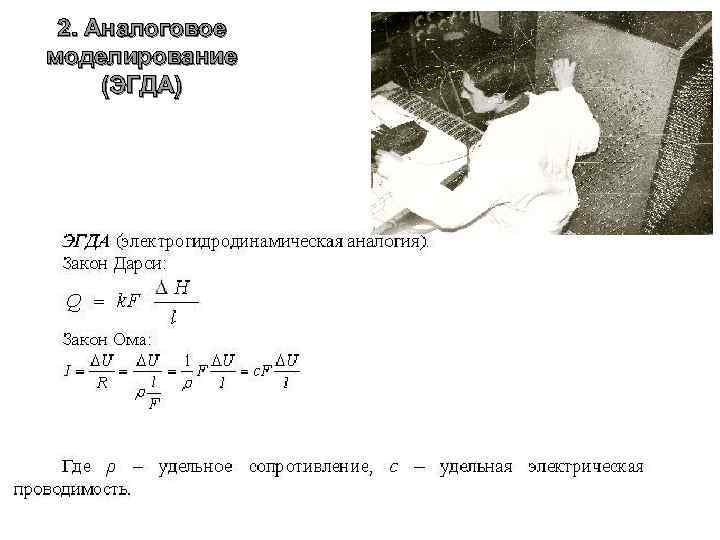 2. Аналоговое моделирование (ЭГДА)

ЭГДА (электрогидродинамическая аналогия).
Закон Дарси:
$Q = kF \frac{\Delta H}{l}$
Закон Ома:
$I = \frac{\Delta U}{R} = \frac{\Delta U}{\rho \frac{l}{F}} = \frac{1}{\rho} F \frac{\Delta U}{l} = cF \frac{\Delta U}{l}$

Где $\rho$ – удельное сопротивление, $c$ – удельная электрическая проводимость.